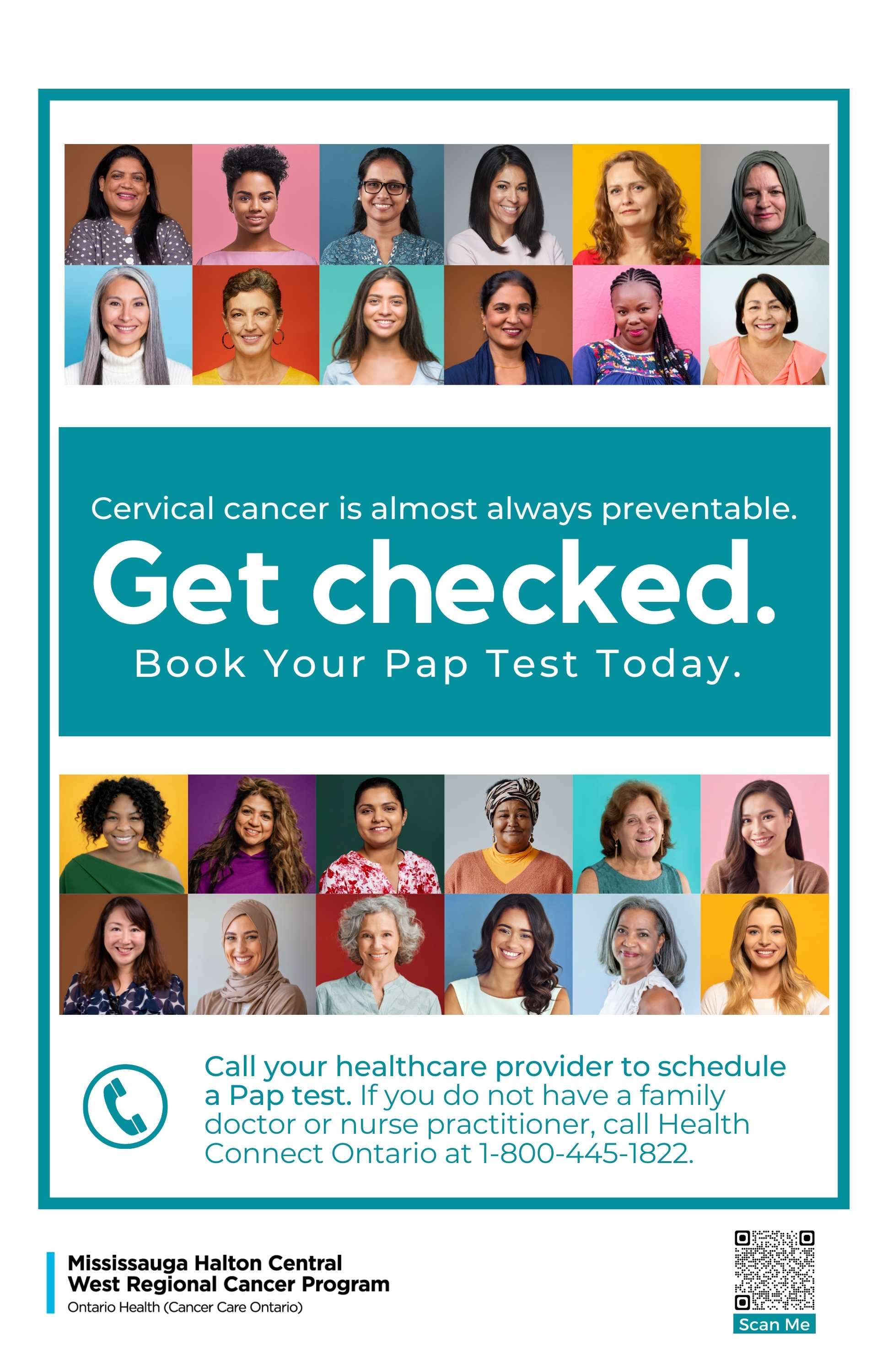 Cervical cancer is almost always preventable.

Get checked.

Book Your Pap Test Today.

Call your healthcare provider to schedule a Pap test. If you do not have a family doctor or nurse practitioner, call Health Connect Ontario at 1-800-445-1822.

Mississauga Halton Central
West Regional Cancer Program
Ontario Health (Cancer Care Ontario)

Scan Me